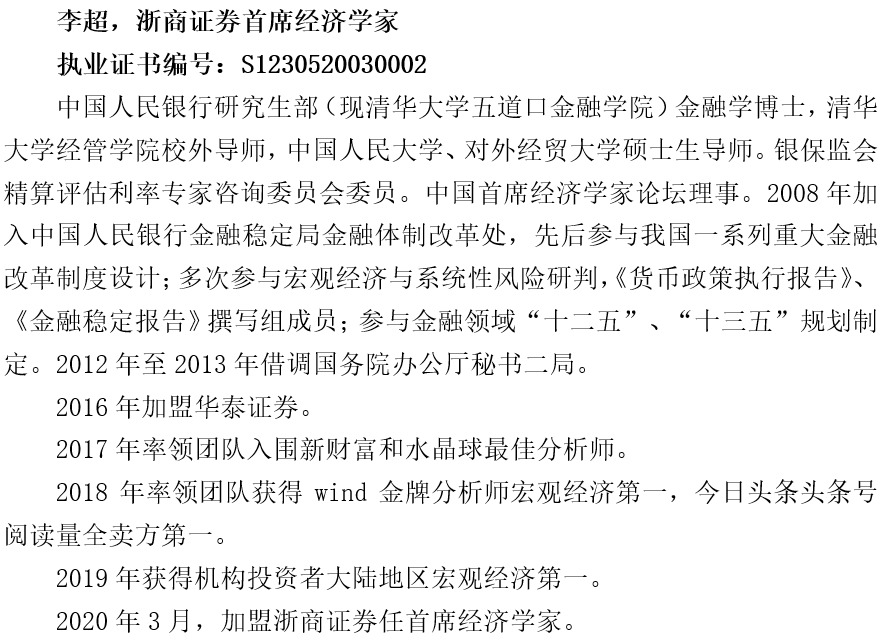 李超，浙商证券首席经济学家

执业证书编号：S1230520030002

中国人民银行研究生部（现清华大学五道口金融学院）金融学博士，清华大学经管学院校外导师，中国人民大学、对外经贸大学硕士生导师。银保监会精算评估利率专家咨询委员会委员。中国首席经济学家论坛理事。2008年加入中国人民银行金融稳定局金融体制改革处，先后参与我国一系列重大金融改革制度设计；多次参与宏观经济与系统性风险研判，《货币政策执行报告》、《金融稳定报告》撰写组成员；参与金融领域“十二五”、“十三五”规划制定。2012年至2013年借调国务院办公厅秘书二局。

2016年加盟华泰证券。

2017年率领团队入围新财富和水晶球最佳分析师。

2018年率领团队获得wind金牌分析师宏观经济第一，今日头条头条号阅读量全卖方第一。

2019年获得机构投资者大陆地区宏观经济第一。

2020年3月，加盟浙商证券任首席经济学家。